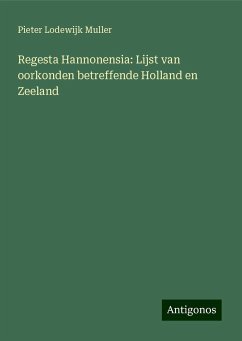 Pieter Lodewijk Muller

Regesta Hannonensia: Lijst van oorkonden betreffende Holland en Zeeland

Antigonos